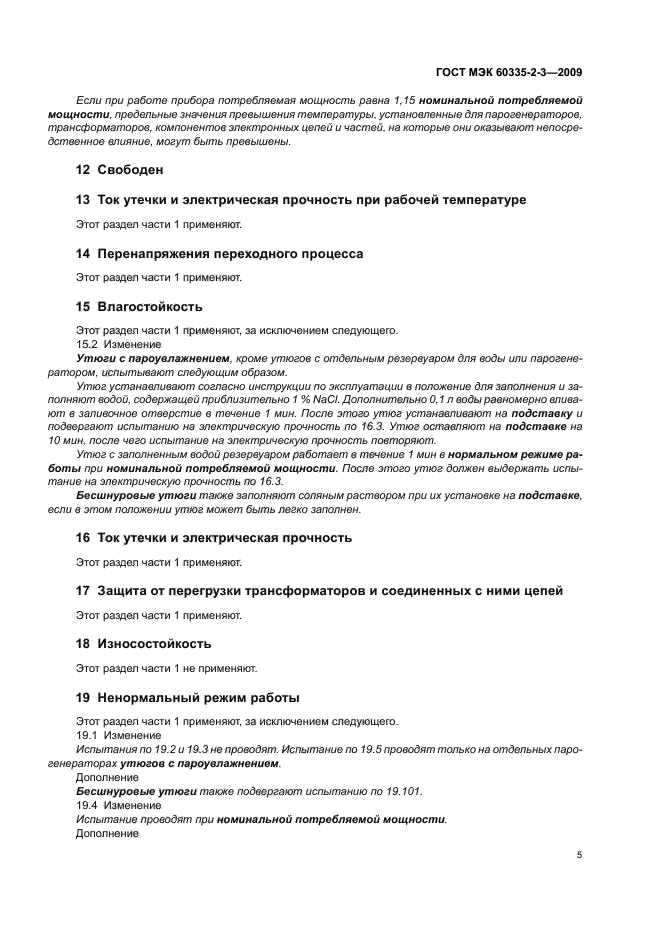 ГОСТ МЭК 60335-2-3—2009

Если при работе прибора потребляемая мощность равна 1,15 номинальной потребляемой мощности, предельные значения превышения температуры, установленные для парогенераторов, трансформаторов, компонентов электронных цепей и частей, на которые они оказывают непосредственное влияние, могут быть превышены.

12 Свободен

13 Ток утечки и электрическая прочность при рабочей температуре

Этот раздел части 1 применяют.

14 Перенапряжения переходного процесса

Этот раздел части 1 применяют.

15 Влагостойкость

Этот раздел части 1 применяют, за исключением следующего.
15.2 Изменение
Утюги с пароувлажнением, кроме утюгов с отдельным резервуаром для воды или парогенератором, испытывают следующим образом.
Утюг устанавливают согласно инструкции по эксплуатации в положение для заполнения и заполняют водой, содержащей приблизительно 1 % NaCl. Дополнительно 0,1 л воды равномерно вливают в заливочное отверстие в течение 1 мин. После этого утюг устанавливают на подставку и подвергают испытанию на электрическую прочность по 16.3. Утюг оставляют на подставке на 10 мин, после чего испытание на электрическую прочность повторяют.
Утюг с заполненным водой резервуаром работает в течение 1 мин в нормальном режиме работы при номинальной потребляемой мощности. После этого утюг должен выдержать испытание на электрическую прочность по 16.3.
Бесшнуровые утюги также заполняют соляным раствором при их установке на подставке, если в этом положении утюг может быть легко заполнен.

16 Ток утечки и электрическая прочность

Этот раздел части 1 применяют.

17 Защита от перегрузки трансформаторов и соединенных с ними цепей

Этот раздел части 1 применяют.

18 Износостойкость

Этот раздел части 1 не применяют.

19 Ненормальный режим работы

Этот раздел части 1 применяют, за исключением следующего.
19.1 Изменение
Испытания по 19.2 и 19.3 не проводят. Испытание по 19.5 проводят только на отдельных парогенераторах утюгов с пароувлажнением.
Дополнение
Бесшнуровые утюги также подвергают испытанию по 19.101.
19.4 Изменение
Испытание проводят при номинальной потребляемой мощности.
Дополнение

5